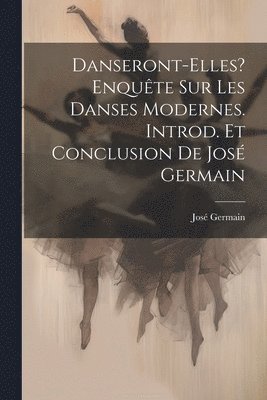 Danseront-Elles? Enquête Sur Les Danses Modernes. Introd. Et Conclusion De José Germain

José Germain